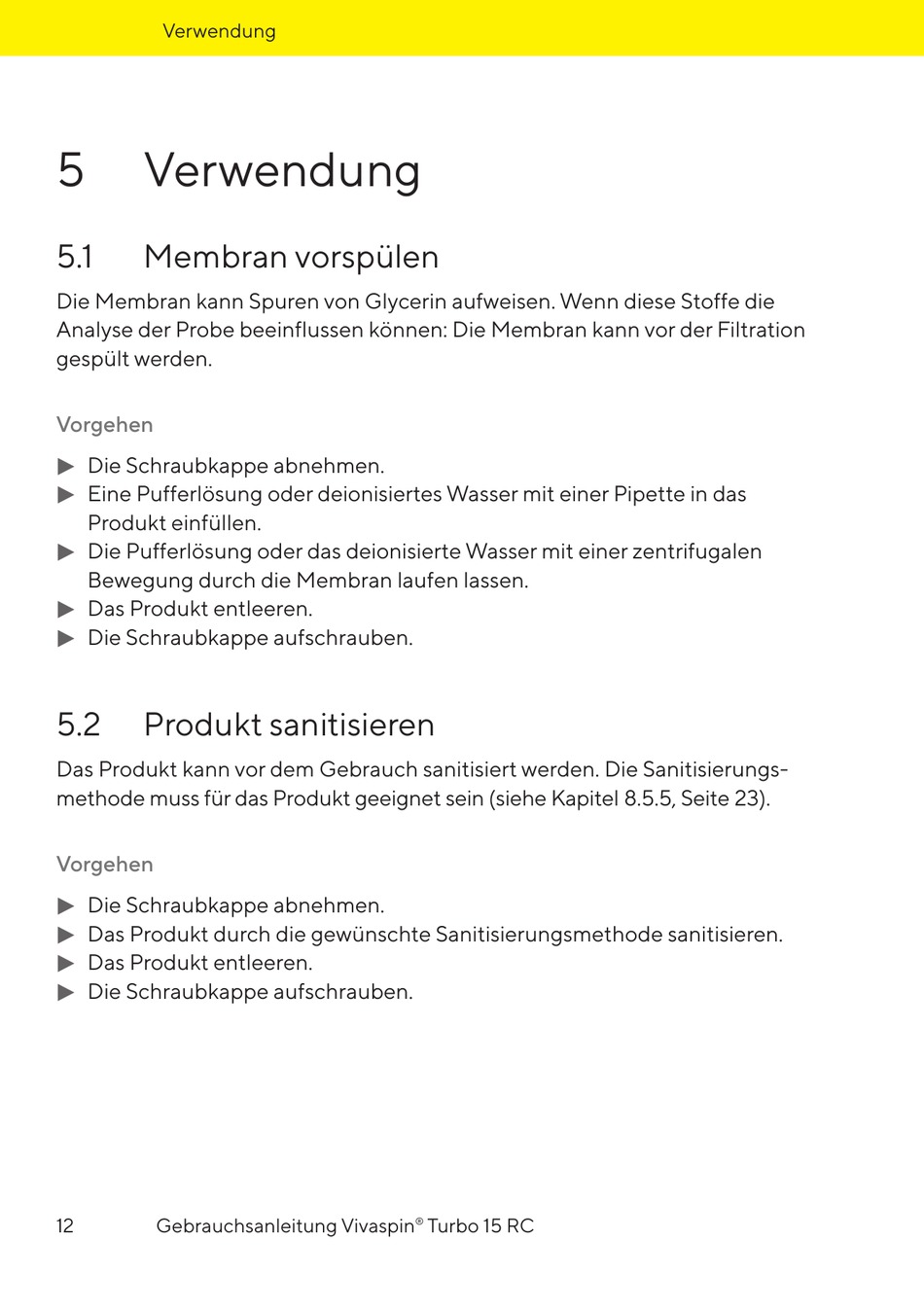 Verwendung

5 Verwendung

5.1 Membran vorspülen

Die Membran kann Spuren von Glycerin aufweisen. Wenn diese Stoffe die Analyse der Probe beeinflussen können: Die Membran kann vor der Filtration gespült werden.

Vorgehen

▶ Die Schraubkappe abnehmen.
▶ Eine Pufferlösung oder deionisiertes Wasser mit einer Pipette in das Produkt einfüllen.
▶ Die Pufferlösung oder das deionisierte Wasser mit einer zentrifugalen Bewegung durch die Membran laufen lassen.
▶ Das Produkt entleeren.
▶ Die Schraubkappe aufschrauben.

5.2 Produkt sanitisieren

Das Produkt kann vor dem Gebrauch sanitisiert werden. Die Sanitisierungsmethode muss für das Produkt geeignet sein (siehe Kapitel 8.5.5, Seite 23).

Vorgehen

▶ Die Schraubkappe abnehmen.
▶ Das Produkt durch die gewünschte Sanitisierungsmethode sanitisieren.
▶ Das Produkt entleeren.
▶ Die Schraubkappe aufschrauben.

12 Gebrauchsanleitung Vivaspin® Turbo 15 RC